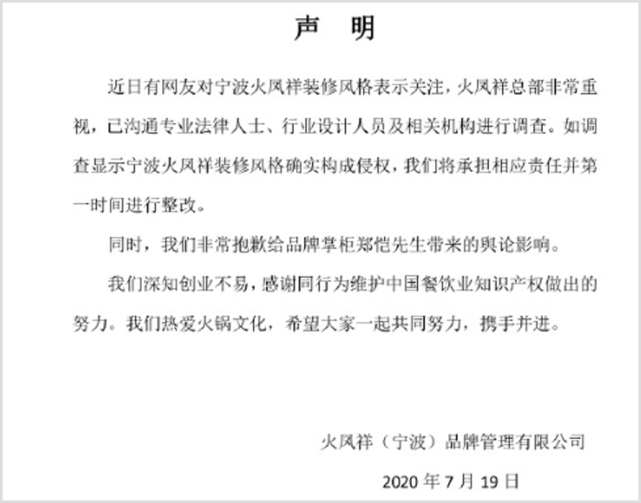 声　明

近日有网友对宁波火凤祥装修风格表示关注，火凤祥总部非常重视，已沟通专业法律人士、行业设计人员及相关机构进行调查。如调查显示宁波火凤祥装修风格确实构成侵权，我们将承担相应责任并第一时间进行整改。

同时，我们非常抱歉给品牌掌柜郑恺先生带来的舆论影响。

我们深知创业不易，感谢同行为维护中国餐饮业知识产权做出的努力。我们热爱火锅文化，希望大家一起共同努力，携手并进。

火凤祥（宁波）品牌管理有限公司

2020 年 7 月 19 日